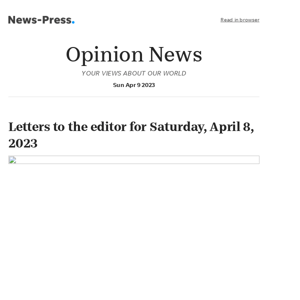 News-Press.

Read in browser

Opinion News

YOUR VIEWS ABOUT OUR WORLD

Sun Apr 9 2023

Letters to the editor for Saturday, April 8, 2023